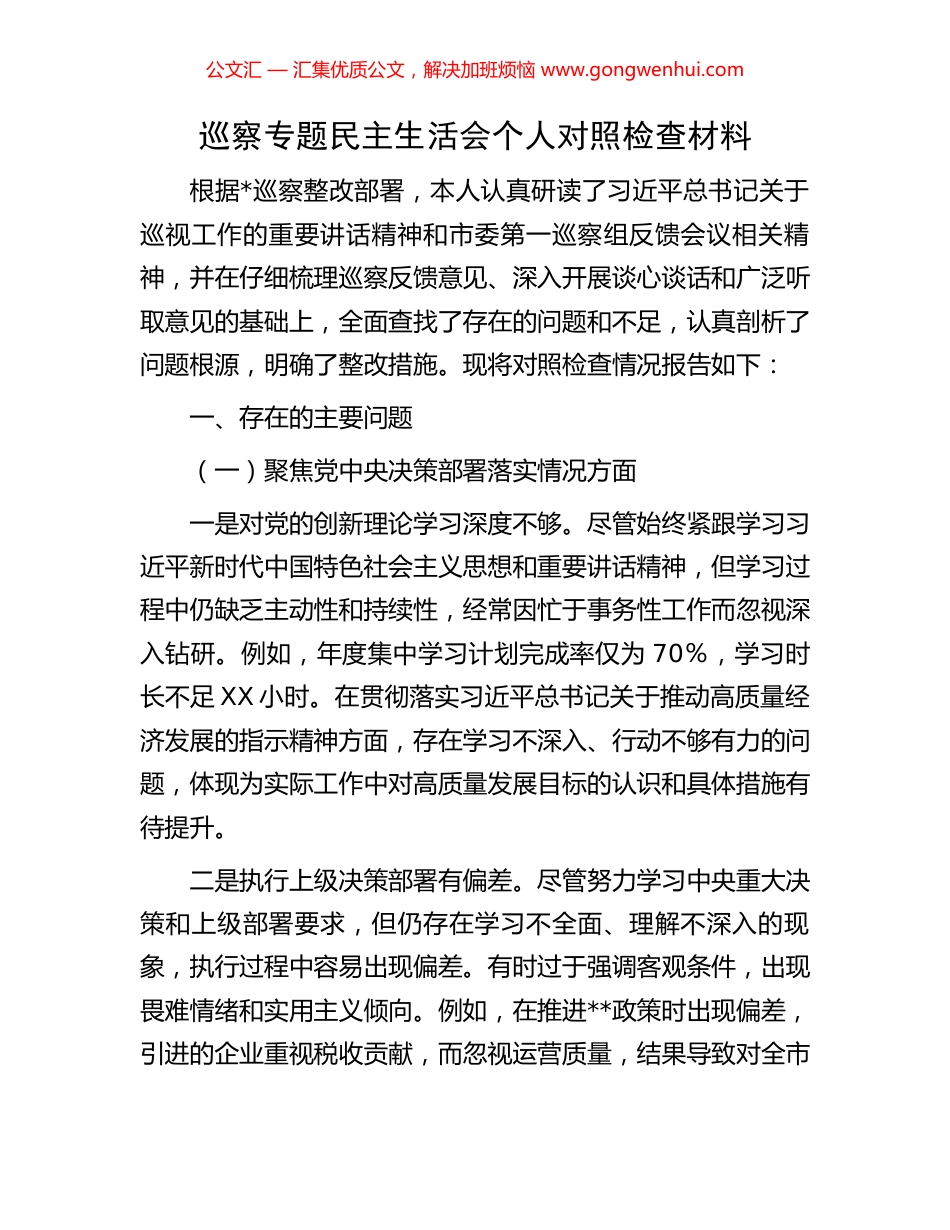 公文汇 — 汇集优质公文，解决加班烦恼 www.gongwenhui.com

巡察专题民主生活会个人对照检查材料

根据*巡察整改部署，本人认真研读了习近平总书记关于巡视工作的重要讲话精神和市委第一巡察组反馈会议相关精神，并在仔细梳理巡察反馈意见、深入开展谈心谈话和广泛听取意见的基础上，全面查找了存在的问题和不足，认真剖析了问题根源，明确了整改措施。现将对照检查情况报告如下：

一、存在的主要问题

（一）聚焦党中央决策部署落实情况方面

一是对党的创新理论学习深度不够。尽管始终紧跟学习习近平新时代中国特色社会主义思想和重要讲话精神，但学习过程中仍缺乏主动性和持续性，经常因忙于事务性工作而忽视深入钻研。例如，年度集中学习计划完成率仅为 70%，学习时长不足 XX 小时。在贯彻落实习近平总书记关于推动高质量经济发展的指示精神方面，存在学习不深入、行动不够有力的问题，体现为实际工作中对高质量发展目标的认识和具体措施有待提升。

二是执行上级决策部署有偏差。尽管努力学习中央重大决策和上级部署要求，但仍存在学习不全面、理解不深入的现象，执行过程中容易出现偏差。有时过于强调客观条件，出现畏难情绪和实用主义倾向。例如，在推进**政策时出现偏差，引进的企业重视税收贡献，而忽视运营质量，结果导致对全市